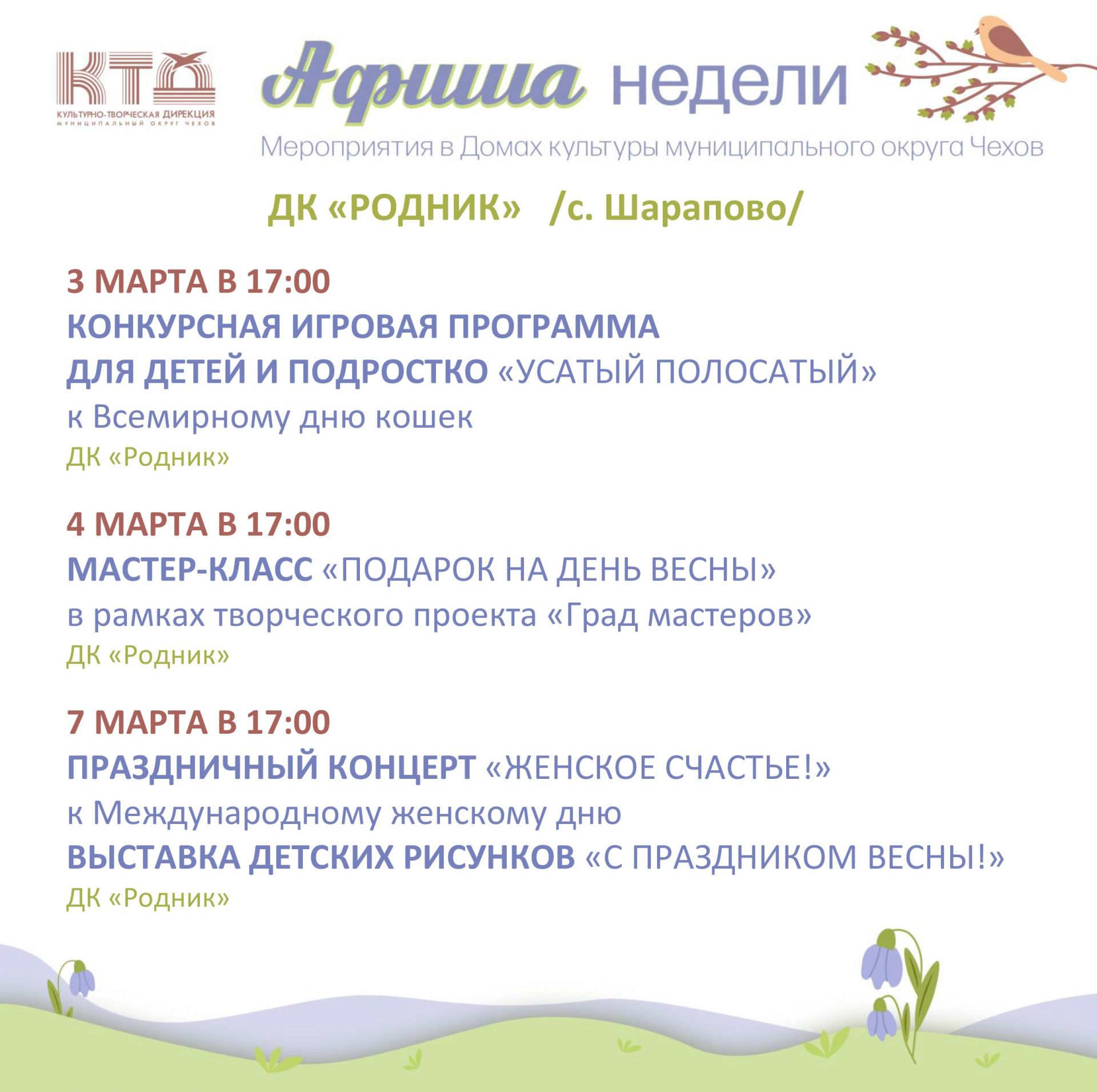 КТД
КУЛЬТУРНО-ТВОРЧЕСКАЯ ДИРЕКЦИЯ
МУНИЦИПАЛЬНЫЙ ОКРУГ ЧЕХОВ

Афиша недели
Мероприятия в Домах культуры муниципального округа Чехов

ДК «РОДНИК» /с. Шарапово/

3 МАРТА В 17:00
КОНКУРСНАЯ ИГРОВАЯ ПРОГРАММА
ДЛЯ ДЕТЕЙ И ПОДРОСТКО «УСАТЫЙ ПОЛОСАТЫЙ»
к Всемирному дню кошек
ДК «Родник»

4 МАРТА В 17:00
МАСТЕР-КЛАСС «ПОДАРОК НА ДЕНЬ ВЕСНЫ»
в рамках творческого проекта «Град мастеров»
ДК «Родник»

7 МАРТА В 17:00
ПРАЗДНИЧНЫЙ КОНЦЕРТ «ЖЕНСКОЕ СЧАСТЬЕ!»
к Международному женскому дню
ВЫСТАВКА ДЕТСКИХ РИСУНКОВ «С ПРАЗДНИКОМ ВЕСНЫ!»
ДК «Родник»